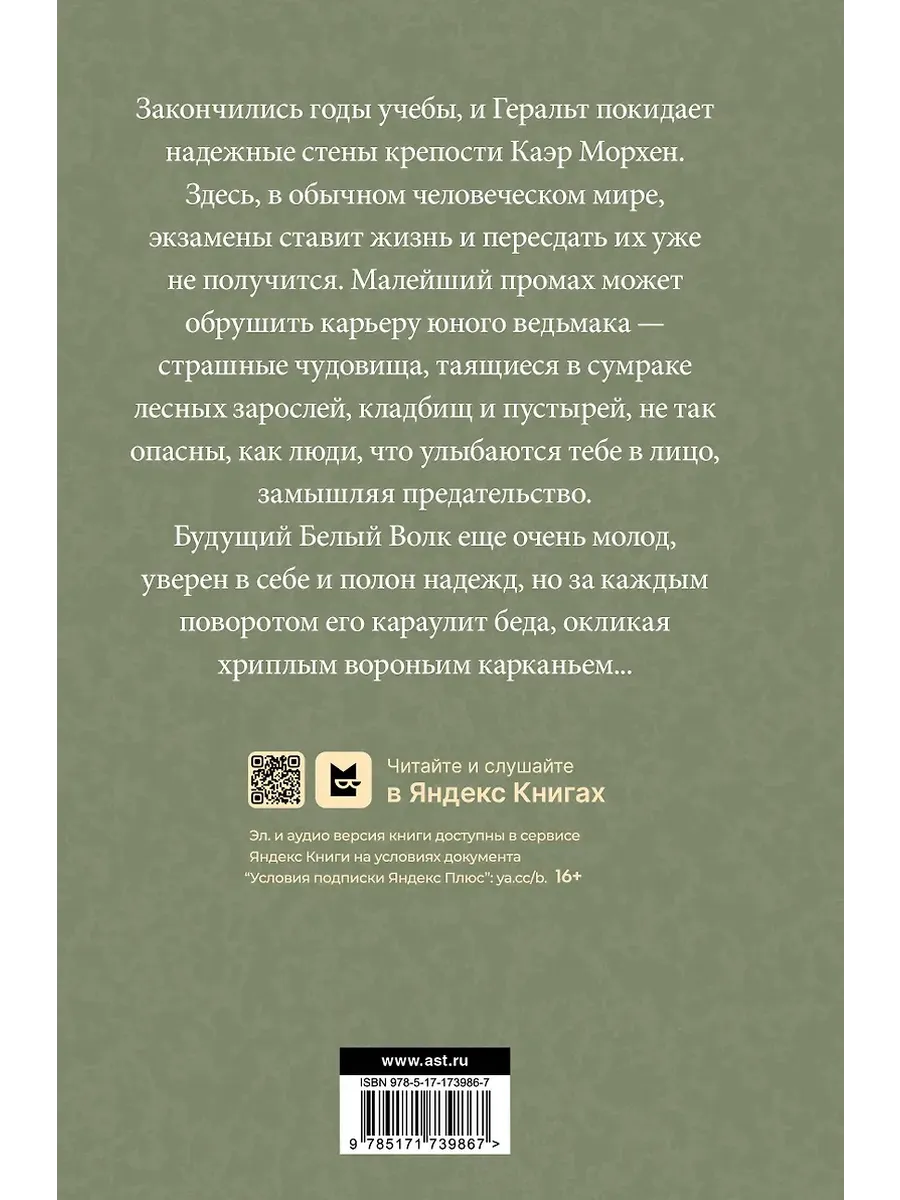 Закончились годы учебы, и Геральт покидает надежные стены крепости Каэр Морхен. Здесь, в обычном человеческом мире, экзамены ставит жизнь и пересдать их уже не получится. Малейший промах может обрушить карьеру юного ведьмака — страшные чудовища, таящиеся в сумраке лесных зарослей, кладбищ и пустырей, не так опасны, как люди, что улыбаются тебе в лицо, замышляя предательство.

Будущий Белый Волк еще очень молод, уверен в себе и полон надежд, но за каждым поворотом его караулит беда, окликая хриплым вороньим карканьем...

Читайте и слушайте
в Яндекс Книгах

Эл. и аудио версия книги доступны в сервисе Яндекс Книги на условиях документа "Условия подписки Яндекс Плюс": ya.cc/b. 16+

www.ast.ru

ISBN 978-5-17-173986-7

9 785171 739867 >